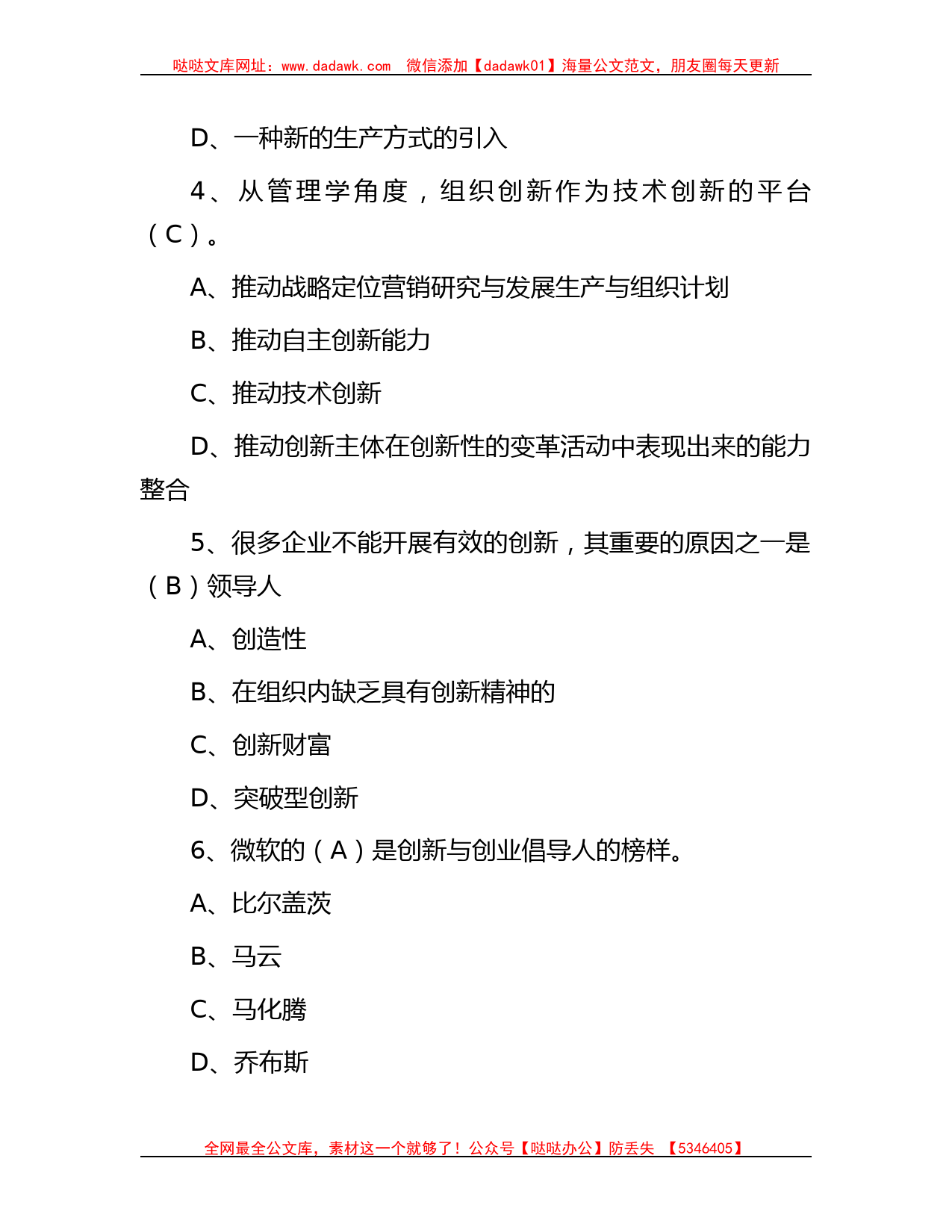 哒哒文库网址：www.dadawk.com 微信添加【dadawk01】海量公文范文，朋友圈每天更新

D、一种新的生产方式的引入

4、从管理学角度，组织创新作为技术创新的平台（C）。

A、推动战略定位营销研究与发展生产与组织计划

B、推动自主创新能力

C、推动技术创新

D、推动创新主体在创新性的变革活动中表现出来的能力整合

5、很多企业不能开展有效的创新，其重要的原因之一是（B）领导人

A、创造性

B、在组织内缺乏具有创新精神的

C、创新财富

D、突破型创新

6、微软的（A）是创新与创业倡导人的榜样。

A、比尔盖茨

B、马云

C、马化腾

D、乔布斯

全网最全公文库，素材这一个就够了！公众号【哒哒办公】防丢失 【5346405】